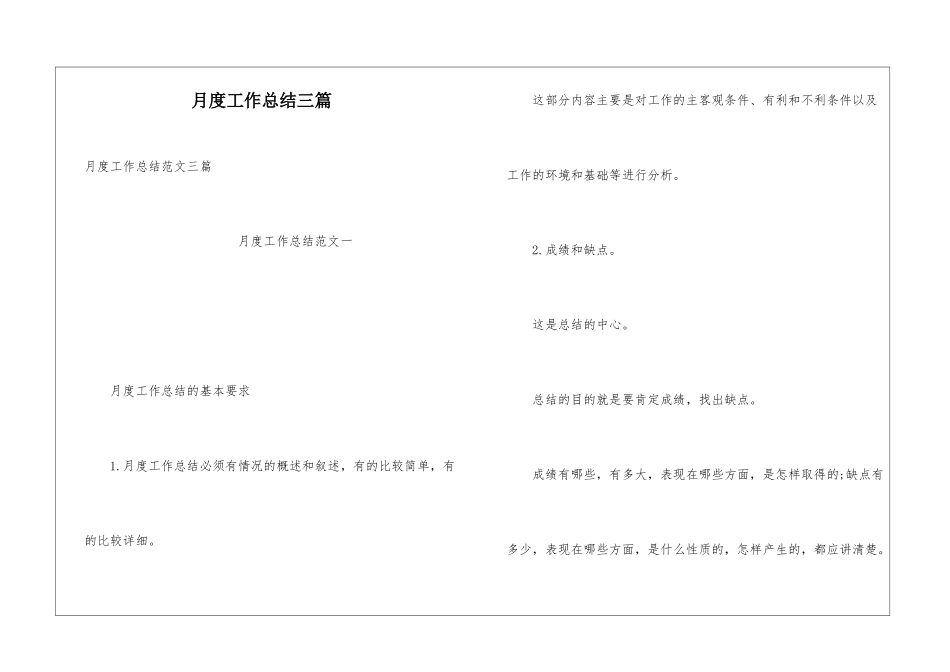 月度工作总结三篇

月度工作总结范文三篇

月度工作总结范文一

月度工作总结的基本要求

1.月度工作总结必须有情况的概述和叙述，有的比较简单，有的比较详细。

这部分内容主要是对工作的主客观条件、有利和不利条件以及工作的环境和基础等进行分析。

2.成绩和缺点。

这是总结的中心。

总结的目的就是要肯定成绩，找出缺点。

成绩有哪些，有多大，表现在哪些方面，是怎样取得的;缺点有多少，表现在哪些方面，是什么性质的，怎样产生的，都应讲清楚。